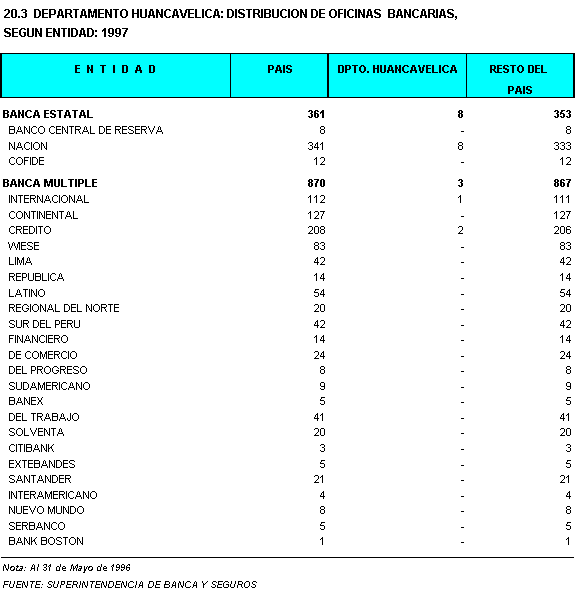 20.3 DEPARTAMENTO HUANCAVELICA: DISTRIBUCION DE OFICINAS BANCARIAS, SEGUN ENTIDAD: 1997

| E N T I D A D | PAIS | DPTO. HUANCAVELICA | RESTO DEL PAIS |
|---|---|---|---|
| BANCA ESTATAL | 361 | 8 | 353 |
| BANCO CENTRAL DE RESERVA | 8 | - | 8 |
| NACION | 341 | 8 | 333 |
| COFIDE | 12 | - | 12 |
| BANCA MULTIPLE | 870 | 3 | 867 |
| INTERNACIONAL | 112 | 1 | 111 |
| CONTINENTAL | 127 | - | 127 |
| CREDITO | 208 | 2 | 206 |
| WIESE | 83 | - | 83 |
| LIMA | 42 | - | 42 |
| REPUBLICA | 14 | - | 14 |
| LATINO | 54 | - | 54 |
| REGIONAL DEL NORTE | 20 | - | 20 |
| SUR DEL PERU | 42 | - | 42 |
| FINANCIERO | 14 | - | 14 |
| DE COMERCIO | 24 | - | 24 |
| DEL PROGRESO | 8 | - | 8 |
| SUDAMERICANO | 9 | - | 9 |
| BANEX | 5 | - | 5 |
| DEL TRABAJO | 41 | - | 41 |
| SOLVENTA | 20 | - | 20 |
| CITIBANK | 3 | - | 3 |
| EXTEBANDES | 5 | - | 5 |
| SANTANDER | 21 | - | 21 |
| INTERAMERICANO | 4 | - | 4 |
| NUEVO MUNDO | 8 | - | 8 |
| SERBANCO | 5 | - | 5 |
| BANK BOSTON | 1 | - | 1 |

Nota: Al 31 de Mayo de 1996
FUENTE: SUPERINTENDENCIA DE BANCA Y SEGUROS